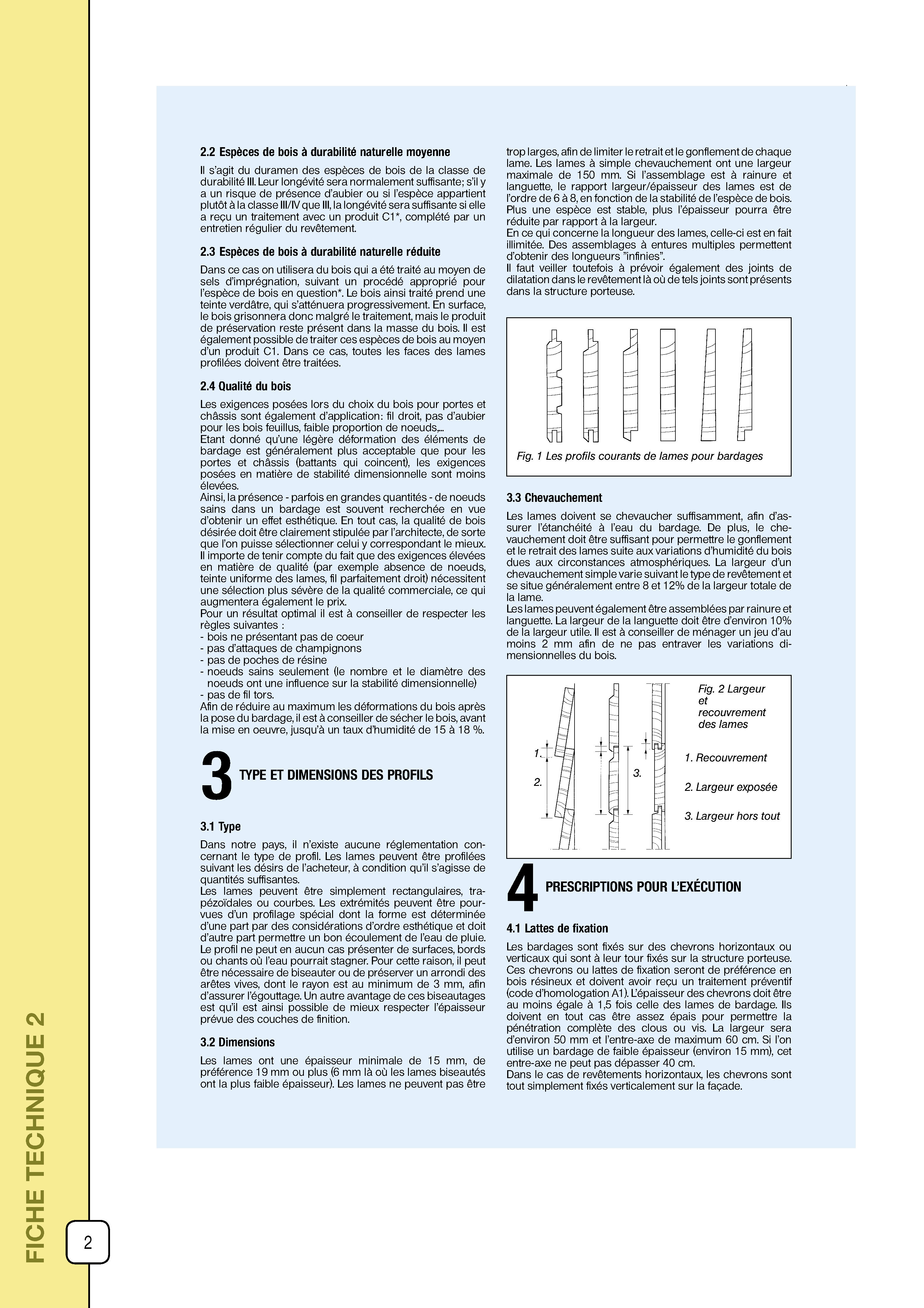 2.2 Espèces de bois à durabilité naturelle moyenne

Il s'agit du duramen des espèces de bois de la classe de durabilité III. Leur longévité sera normalement suffisante; s'il y a un risque de présence d'aubier ou si l'espèce appartient plutôt à la classe III/IV que III, la longévité sera suffisante si elle a reçu un traitement avec un produit C1*, complété par un entretien régulier du revêtement.

2.3 Espèces de bois à durabilité naturelle réduite

Dans ce cas on utilisera du bois qui a été traité au moyen de sels d'imprégnation, suivant un procédé approprié pour l'espèce de bois en question*. Le bois ainsi traité prend une teinte verdâtre, qui s'atténuera progressivement. En surface, le bois grisonnera donc malgré le traitement, mais le produit de préservation reste présent dans la masse du bois. Il est également possible de traiter ces espèces de bois au moyen d'un produit C1. Dans ce cas, toutes les faces des lames profilées doivent être traitées.

2.4 Qualité du bois

Les exigences posées lors du choix du bois pour portes et châssis sont également d'application: fil droit, pas d'aubier pour les bois feuillus, faible proportion de noeuds,...
Etant donné qu'une légère déformation des éléments de bardage est généralement plus acceptable que pour les portes et châssis (battants qui coincent), les exigences posées en matière de stabilité dimensionnelle sont moins élevées.
Ainsi, la présence - parfois en grandes quantités - de noeuds sains dans un bardage est souvent recherchée en vue d'obtenir un effet esthétique. En tout cas, la qualité de bois désirée doit être clairement stipulée par l'architecte, de sorte que l'on puisse sélectionner celui y correspondant le mieux.
Il importe de tenir compte du fait que des exigences élevées en matière de qualité (par exemple absence de noeuds, teinte uniforme des lames, fil parfaitement droit) nécessitent une sélection plus sévère de la qualité commerciale, ce qui augmentera également le prix.
Pour un résultat optimal il est à conseiller de respecter les règles suivantes :
- bois ne présentant pas de coeur
- pas d'attaques de champignons
- pas de poches de résine
- noeuds sains seulement (le nombre et le diamètre des noeuds ont une influence sur la stabilité dimensionnelle)
- pas de fil tors.
Afin de réduire au maximum les déformations du bois après la pose du bardage, il est à conseiller de sécher le bois, avant la mise en oeuvre, jusqu'à un taux d'humidité de 15 à 18 %.

3 TYPE ET DIMENSIONS DES PROFILS

3.1 Type

Dans notre pays, il n'existe aucune réglementation concernant le type de profil. Les lames peuvent être profilées suivant les désirs de l'acheteur, à condition qu'il s'agisse de quantités suffisantes.
Les lames peuvent être simplement rectangulaires, trapézoïdales ou courbes. Les extrémités peuvent être pourvues d'un profilage spécial dont la forme est déterminée d'une part par des considérations d'ordre esthétique et doit d'autre part permettre un bon écoulement de l'eau de pluie. Le profil ne peut en aucun cas présenter de surfaces, bords ou chants où l'eau pourrait stagner. Pour cette raison, il peut être nécessaire de biseauter ou de préserver un arrondi des arêtes vives, dont le rayon est au minimum de 3 mm, afin d'assurer l'égouttage. Un autre avantage de ces biseautages est qu'il est ainsi possible de mieux respecter l'épaisseur prévue des couches de finition.

3.2 Dimensions

Les lames ont une épaisseur minimale de 15 mm, de préférence 19 mm ou plus (6 mm là où les lames biseautés ont la plus faible épaisseur). Les lames ne peuvent pas être trop larges, afin de limiter le retrait et le gonflement de chaque lame. Les lames à simple chevauchement ont une largeur maximale de 150 mm. Si l'assemblage est à rainure et languette, le rapport largeur/épaisseur des lames est de l'ordre de 6 à 8, en fonction de la stabilité de l'espèce de bois. Plus une espèce est stable, plus l'épaisseur pourra être réduite par rapport à la largeur.
En ce qui concerne la longueur des lames, celle-ci est en fait illimitée. Des assemblages à entures multiples permettent d'obtenir des longueurs "infinies".
Il faut veiller toutefois à prévoir également des joints de dilatation dans le revêtement là où de tels joints sont présents dans la structure porteuse.

Fig. 1 Les profils courants de lames pour bardages

3.3 Chevauchement

Les lames doivent se chevaucher suffisamment, afin d'assurer l'étanchéité à l'eau du bardage. De plus, le chevauchement doit être suffisant pour permettre le gonflement et le retrait des lames suite aux variations d'humidité du bois dues aux circonstances atmosphériques. La largeur d'un chevauchement simple varie suivant le type de revêtement et se situe généralement entre 8 et 12% de la largeur totale de la lame.
Les lames peuvent également être assemblées par rainure et languette. La largeur de la languette doit être d'environ 10% de la largeur utile. Il est à conseiller de ménager un jeu d'au moins 2 mm afin de ne pas entraver les variations dimensionnelles du bois.

1.
2.
3.
Fig. 2 Largeur et recouvrement des lames
1. Recouvrement
2. Largeur exposée
3. Largeur hors tout

4 PRESCRIPTIONS POUR L'EXÉCUTION

4.1 Lattes de fixation

Les bardages sont fixés sur des chevrons horizontaux ou verticaux qui sont à leur tour fixés sur la structure porteuse. Ces chevrons ou lattes de fixation seront de préférence en bois résineux et doivent avoir reçu un traitement préventif (code d'homologation A1). L'épaisseur des chevrons doit être au moins égale à 1,5 fois celle des lames de bardage. Ils doivent en tout cas être assez épais pour permettre la pénétration complète des clous ou vis. La largeur sera d'environ 50 mm et l'entre-axe de maximum 60 cm. Si l'on utilise un bardage de faible épaisseur (environ 15 mm), cet entre-axe ne peut pas dépasser 40 cm.
Dans le cas de revêtements horizontaux, les chevrons sont tout simplement fixés verticalement sur la façade.

FICHE TECHNIQUE 2

2